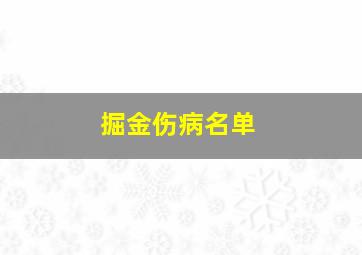 掘金伤病名单